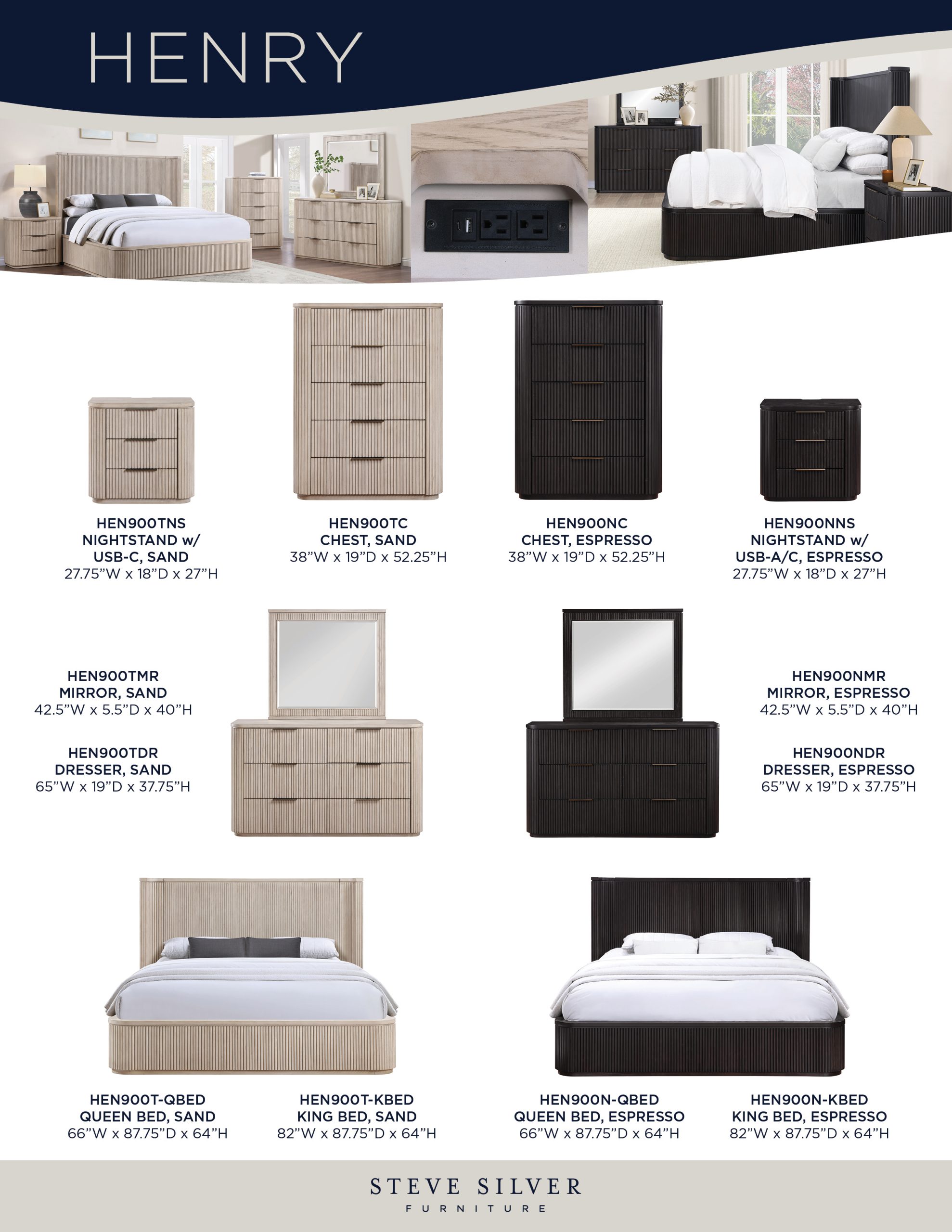 HENRY

HEN900TNS
NIGHTSTAND w/
USB-C, SAND
27.75"W x 18"D x 27"H

HEN900TC
CHEST, SAND
38"W x 19"D x 52.25"H

HEN900NC
CHEST, ESPRESSO
38"W x 19"D x 52.25"H

HEN900NNS
NIGHTSTAND w/
USB-A/C, ESPRESSO
27.75"W x 18"D x 27"H

HEN900TMR
MIRROR, SAND
42.5"W x 5.5"D x 40"H

HEN900TDR
DRESSER, SAND
65"W x 19"D x 37.75"H

HEN900NMR
MIRROR, ESPRESSO
42.5"W x 5.5"D x 40"H

HEN900NDR
DRESSER, ESPRESSO
65"W x 19"D x 37.75"H

HEN900T-QBED
QUEEN BED, SAND
66"W x 87.75"D x 64"H

HEN900T-KBED
KING BED, SAND
82"W x 87.75"D x 64"H

HEN900N-QBED
QUEEN BED, ESPRESSO
66"W x 87.75"D x 64"H

HEN900N-KBED
KING BED, ESPRESSO
82"W x 87.75"D x 64"H

STEVE SILVER
FURNITURE